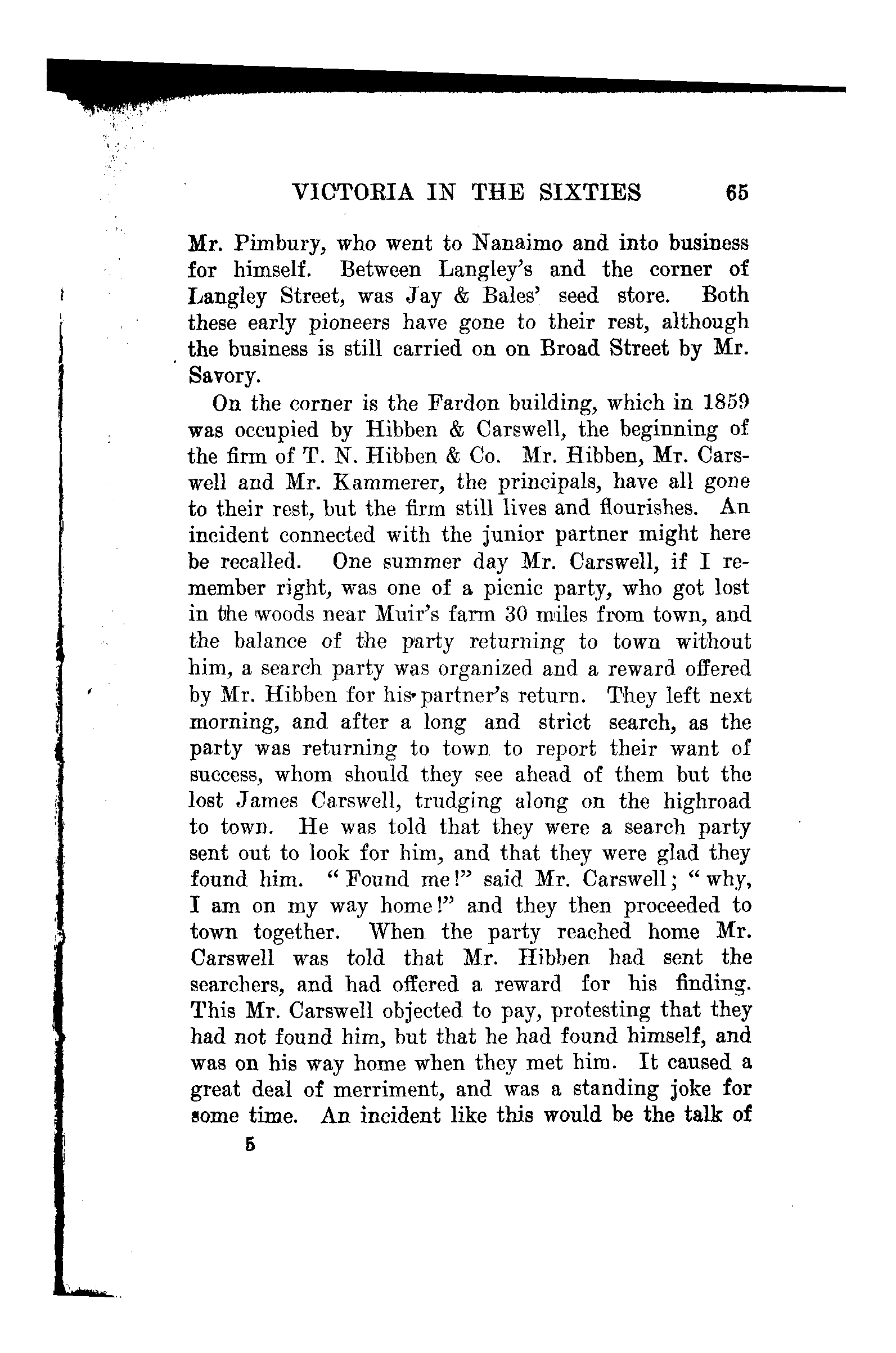 VICTORIA IN THE SIXTIES 65

Mr. Pimbury, who went to Nanaimo and into business for himself. Between Langley's and the corner of Langley Street, was Jay & Bales' seed store. Both these early pioneers have gone to their rest, although the business is still carried on on Broad Street by Mr. Savory.

On the corner is the Fardon building, which in 1859 was occupied by Hibben & Carswell, the beginning of the firm of T. N. Hibben & Co. Mr. Hibben, Mr. Carswell and Mr. Kammerer, the principals, have all gone to their rest, but the firm still lives and flourishes. An incident connected with the junior partner might here be recalled. One summer day Mr. Carswell, if I remember right, was one of a picnic party, who got lost in the woods near Muir's farm 30 miles from town, and the balance of the party returning to town without him, a search party was organized and a reward offered by Mr. Hibben for his partner's return. They left next morning, and after a long and strict search, as the party was returning to town to report their want of success, whom should they see ahead of them but the lost James Carswell, trudging along on the highroad to town. He was told that they were a search party sent out to look for him, and that they were glad they found him. "Found me!" said Mr. Carswell; "why, I am on my way home!" and they then proceeded to town together. When the party reached home Mr. Carswell was told that Mr. Hibben had sent the searchers, and had offered a reward for his finding. This Mr. Carswell objected to pay, protesting that they had not found him, but that he had found himself, and was on his way home when they met him. It caused a great deal of merriment, and was a standing joke for some time. An incident like this would be the talk of

5